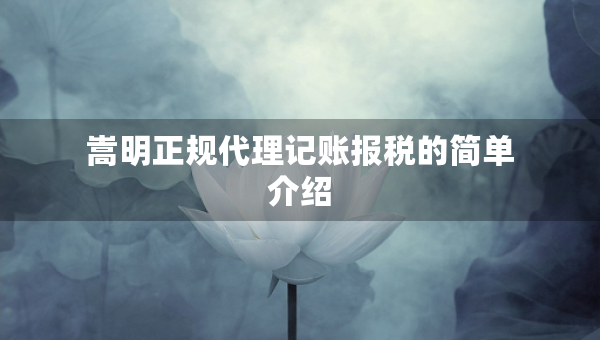 嵩明正规代理记账报税的简单介绍